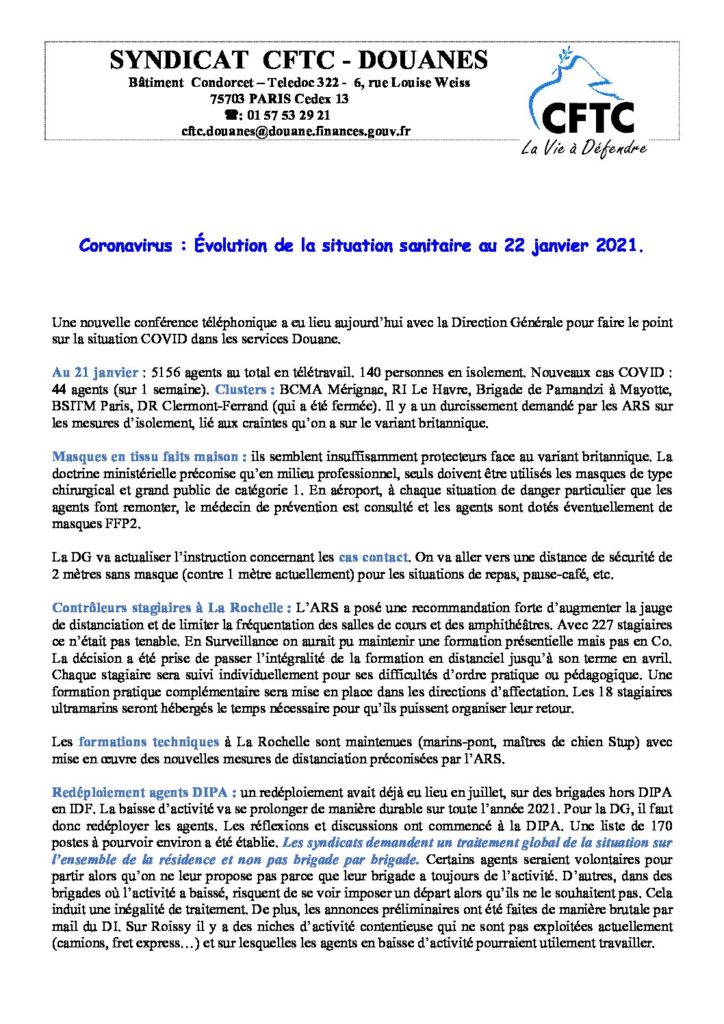 SYNDICAT CFTC - DOUANES
Bâtiment Condorcet – Teledoc 322 - 6, rue Louise Weiss
75703 PARIS Cedex 13
☎: 01 57 53 29 21
cftc.douanes@douane.finances.gouv.fr

CFTC
La Vie à Défendre

Coronavirus : Évolution de la situation sanitaire au 22 janvier 2021.

Une nouvelle conférence téléphonique a eu lieu aujourd'hui avec la Direction Générale pour faire le point sur la situation COVID dans les services Douane.

Au 21 janvier : 5156 agents au total en télétravail. 140 personnes en isolement. Nouveaux cas COVID : 44 agents (sur 1 semaine). Clusters : BCMA Mérignac, RI Le Havre, Brigade de Pamandzi à Mayotte, BSITM Paris, DR Clermont-Ferrand (qui a été fermée). Il y a un durcissement demandé par les ARS sur les mesures d'isolement, lié aux craintes qu'on a sur le variant britannique.

Masques en tissu faits maison : ils semblent insuffisamment protecteurs face au variant britannique. La doctrine ministérielle préconise qu'en milieu professionnel, seuls doivent être utilisés les masques de type chirurgical et grand public de catégorie 1. En aéroport, à chaque situation de danger particulier que les agents font remonter, le médecin de prévention est consulté et les agents sont dotés éventuellement de masques FFP2.

La DG va actualiser l'instruction concernant les cas contact. On va aller vers une distance de sécurité de 2 mètres sans masque (contre 1 mètre actuellement) pour les situations de repas, pause-café, etc.

Contrôleurs stagiaires à La Rochelle : L'ARS a posé une recommandation forte d'augmenter la jauge de distanciation et de limiter la fréquentation des salles de cours et des amphithéâtres. Avec 227 stagiaires ce n'était pas tenable. En Surveillance on aurait pu maintenir une formation présentielle mais pas en Co. La décision a été prise de passer l'intégralité de la formation en distanciel jusqu'à son terme en avril. Chaque stagiaire sera suivi individuellement pour ses difficultés d'ordre pratique ou pédagogique. Une formation pratique complémentaire sera mise en place dans les directions d'affectation. Les 18 stagiaires ultramarins seront hébergés le temps nécessaire pour qu'ils puissent organiser leur retour.

Les formations techniques à La Rochelle sont maintenues (marins-pont, maîtres de chien Stup) avec mise en œuvre des nouvelles mesures de distanciation préconisées par l'ARS.

Redéploiement agents DIPA : un redéploiement avait déjà eu lieu en juillet, sur des brigades hors DIPA en IDF. La baisse d'activité va se prolonger de manière durable sur toute l'année 2021. Pour la DG, il faut donc redéployer les agents. Les réflexions et discussions ont commencé à la DIPA. Une liste de 170 postes à pourvoir environ a été établie. Les syndicats demandent un traitement global de la situation sur l'ensemble de la résidence et non pas brigade par brigade. Certains agents seraient volontaires pour partir alors qu'on ne leur propose pas parce que leur brigade a toujours de l'activité. D'autres, dans des brigades où l'activité a baissé, risquent de se voir imposer un départ alors qu'ils ne le souhaitent pas. Cela induit une inégalité de traitement. De plus, les annonces préliminaires ont été faites de manière brutale par mail du DI. Sur Roissy il y a des niches d'activité contentieuse qui ne sont pas exploitées actuellement (camions, fret express…) et sur lesquelles les agents en baisse d'activité pourraient utilement travailler.